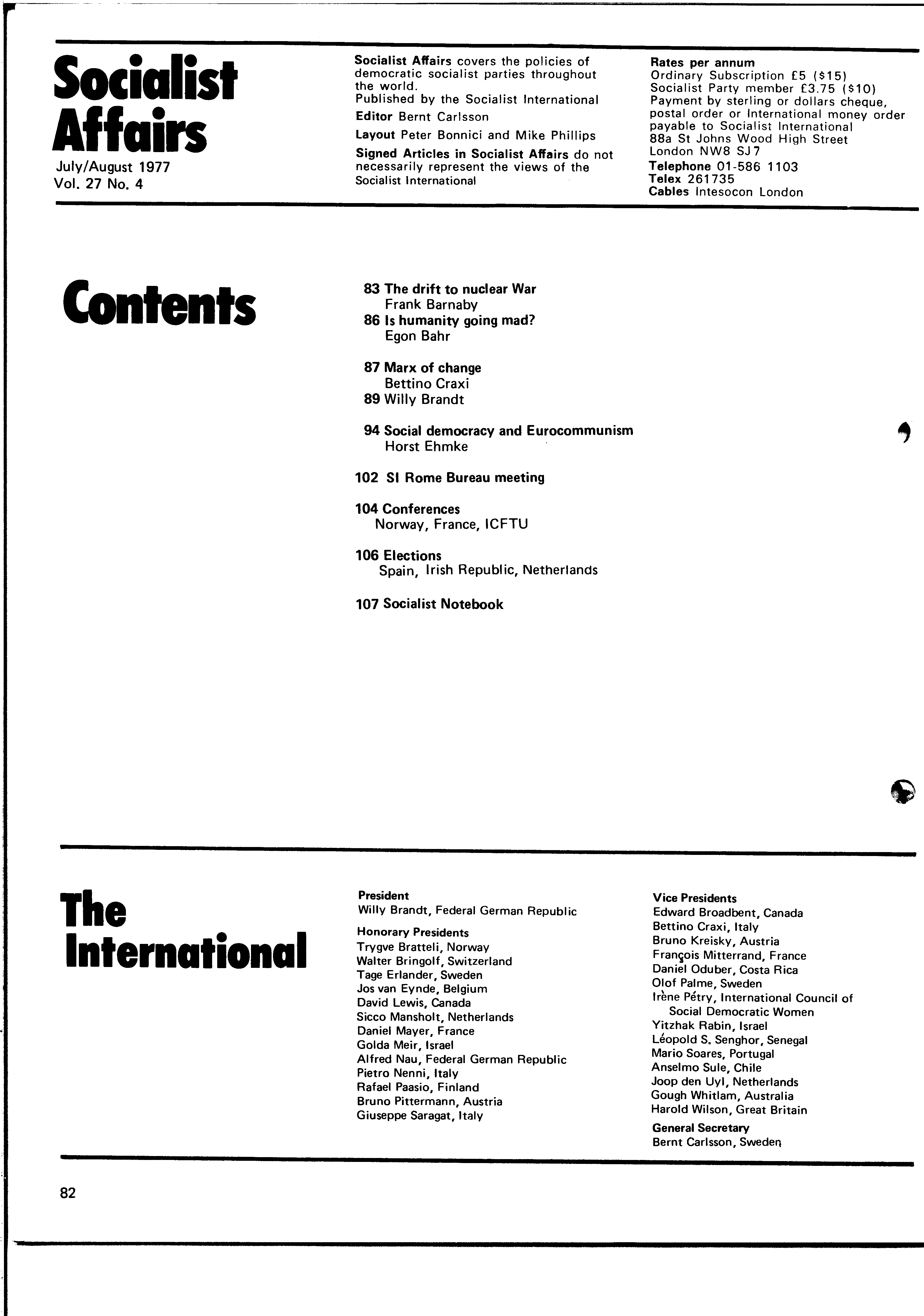 Socialist Affairs
July/August 1977
Vol. 27 No. 4

Socialist Affairs covers the policies of democratic socialist parties throughout the world.
Published by the Socialist International
Editor Bernt Carlsson
Layout Peter Bonnici and Mike Phillips
Signed Articles in Socialist Affairs do not necessarily represent the views of the Socialist International

Rates per annum
Ordinary Subscription £5 ($15)
Socialist Party member £3.75 ($10)
Payment by sterling or dollars cheque, postal order or International money order payable to Socialist International
88a St Johns Wood High Street
London NW8 SJ7
Telephone 01-586 1103
Telex 261735
Cables Intesocon London

Contents

83 The drift to nuclear War
Frank Barnaby
86 Is humanity going mad?
Egon Bahr

87 Marx of change
Bettino Craxi
89 Willy Brandt

94 Social democracy and Eurocommunism
Horst Ehmke

102 SI Rome Bureau meeting

104 Conferences
Norway, France, ICFTU

106 Elections
Spain, Irish Republic, Netherlands

107 Socialist Notebook

The International

President
Willy Brandt, Federal German Republic

Honorary Presidents
Trygve Bratteli, Norway
Walter Bringolf, Switzerland
Tage Erlander, Sweden
Jos van Eynde, Belgium
David Lewis, Canada
Sicco Mansholt, Netherlands
Daniel Mayer, France
Golda Meir, Israel
Alfred Nau, Federal German Republic
Pietro Nenni, Italy
Rafael Paasio, Finland
Bruno Pittermann, Austria
Giuseppe Saragat, Italy

Vice Presidents
Edward Broadbent, Canada
Bettino Craxi, Italy
Bruno Kreisky, Austria
François Mitterrand, France
Daniel Oduber, Costa Rica
Olof Palme, Sweden
Irène Pétry, International Council of Social Democratic Women
Yitzhak Rabin, Israel
Léopold S. Senghor, Senegal
Mario Soares, Portugal
Anselmo Sule, Chile
Joop den Uyl, Netherlands
Gough Whitlam, Australia
Harold Wilson, Great Britain

General Secretary
Bernt Carlsson, Sweden

82